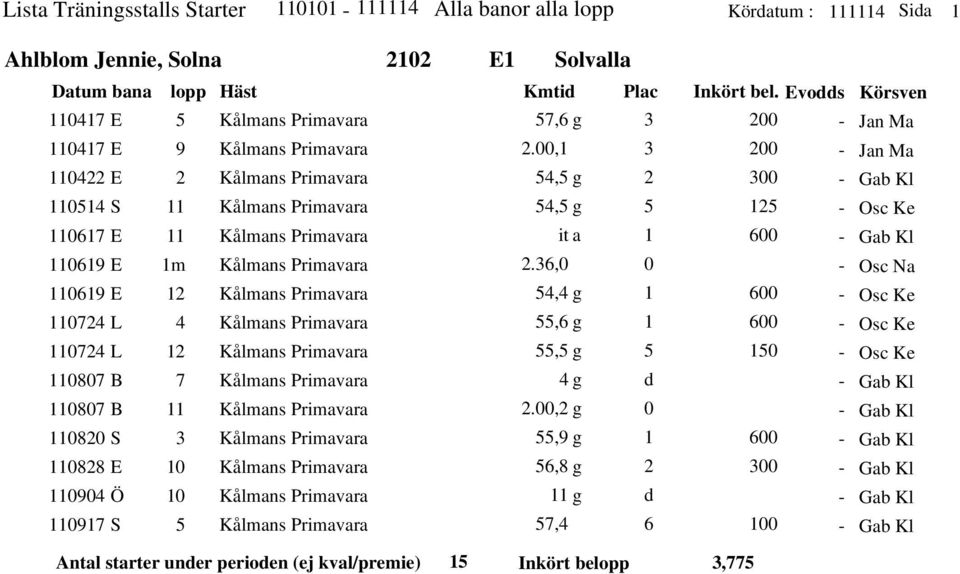 Lista Träningsstalls Starter 110101 - 111114 Alla banor alla lopp Kördatum : 111114 Sida 1

Ahlblom Jennie, Solna 2102 E1 Solvalla

| Datum bana | lopp | Häst | Kmtid | Plac | Inkört bel. | Evodds | Körsven |
|---|---|---|---|---|---|---|---|
| 110417 E | 5 | Kålmans Primavara | 57,6 g | 3 | 200 | - | Jan Ma |
| 110417 E | 9 | Kålmans Primavara | 2.00,1 | 3 | 200 | - | Jan Ma |
| 110422 E | 2 | Kålmans Primavara | 54,5 g | 2 | 300 | - | Gab Kl |
| 110514 S | 11 | Kålmans Primavara | 54,5 g | 5 | 125 | - | Osc Ke |
| 110617 E | 11 | Kålmans Primavara | it a | 1 | 600 | - | Gab Kl |
| 110619 E | 1m | Kålmans Primavara | 2.36,0 | 0 | | - | Osc Na |
| 110619 E | 12 | Kålmans Primavara | 54,4 g | 1 | 600 | - | Osc Ke |
| 110724 L | 4 | Kålmans Primavara | 55,6 g | 1 | 600 | - | Osc Ke |
| 110724 L | 12 | Kålmans Primavara | 55,5 g | 5 | 150 | - | Osc Ke |
| 110807 B | 7 | Kålmans Primavara | 4 g | d | | - | Gab Kl |
| 110807 B | 11 | Kålmans Primavara | 2.00,2 g | 0 | | - | Gab Kl |
| 110820 S | 3 | Kålmans Primavara | 55,9 g | 1 | 600 | - | Gab Kl |
| 110828 E | 10 | Kålmans Primavara | 56,8 g | 2 | 300 | - | Gab Kl |
| 110904 Ö | 10 | Kålmans Primavara | 11 g | d | | - | Gab Kl |
| 110917 S | 5 | Kålmans Primavara | 57,4 | 6 | 100 | - | Gab Kl |

Antal starter under perioden (ej kval/premie) 15 Inkört belopp 3,775